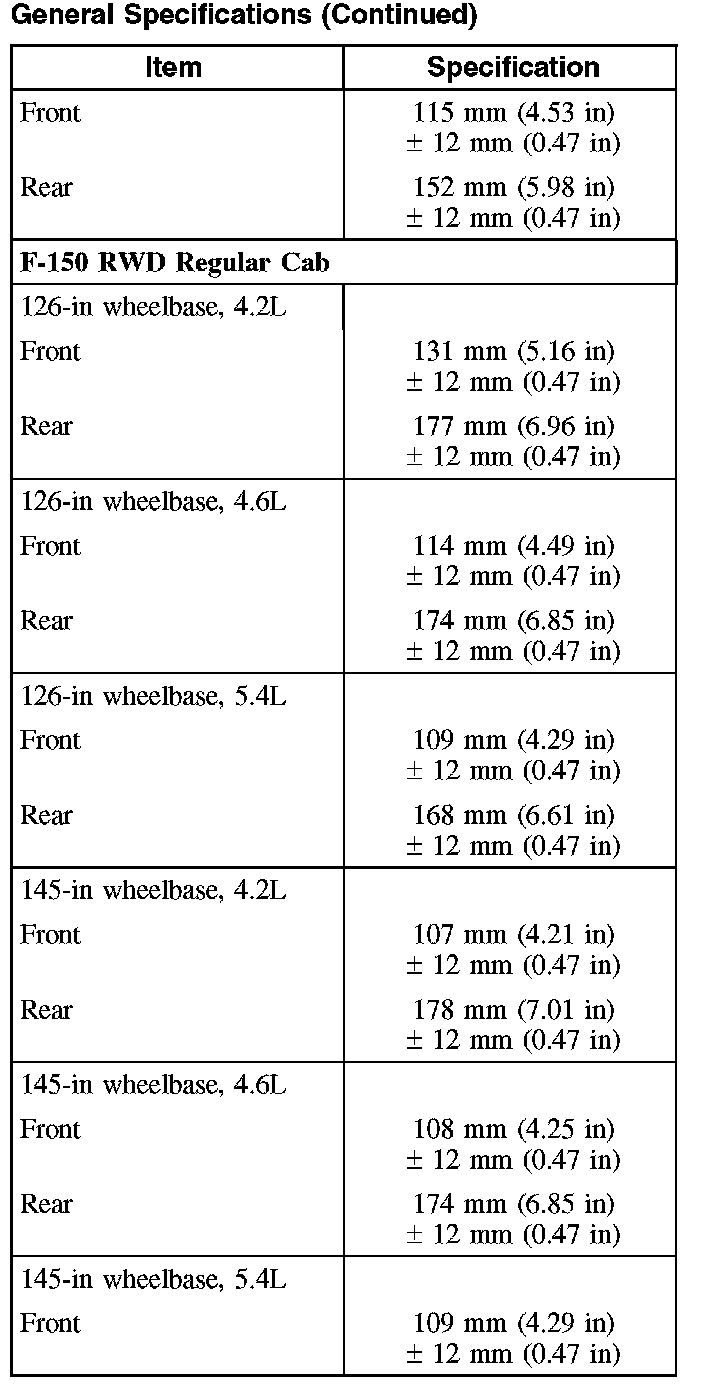 General Specifications (Continued)

| Item | Specification |
|---|---|
| Front | 115 mm (4.53 in) ± 12 mm (0.47 in) |
| Rear | 152 mm (5.98 in) ± 12 mm (0.47 in) |
| **F-150 RWD Regular Cab** | |
| 126-in wheelbase, 4.2L | |
| Front | 131 mm (5.16 in) ± 12 mm (0.47 in) |
| Rear | 177 mm (6.96 in) ± 12 mm (0.47 in) |
| 126-in wheelbase, 4.6L | |
| Front | 114 mm (4.49 in) ± 12 mm (0.47 in) |
| Rear | 174 mm (6.85 in) ± 12 mm (0.47 in) |
| 126-in wheelbase, 5.4L | |
| Front | 109 mm (4.29 in) ± 12 mm (0.47 in) |
| Rear | 168 mm (6.61 in) ± 12 mm (0.47 in) |
| 145-in wheelbase, 4.2L | |
| Front | 107 mm (4.21 in) ± 12 mm (0.47 in) |
| Rear | 178 mm (7.01 in) ± 12 mm (0.47 in) |
| 145-in wheelbase, 4.6L | |
| Front | 108 mm (4.25 in) ± 12 mm (0.47 in) |
| Rear | 174 mm (6.85 in) ± 12 mm (0.47 in) |
| 145-in wheelbase, 5.4L | |
| Front | 109 mm (4.29 in) ± 12 mm (0.47 in) |